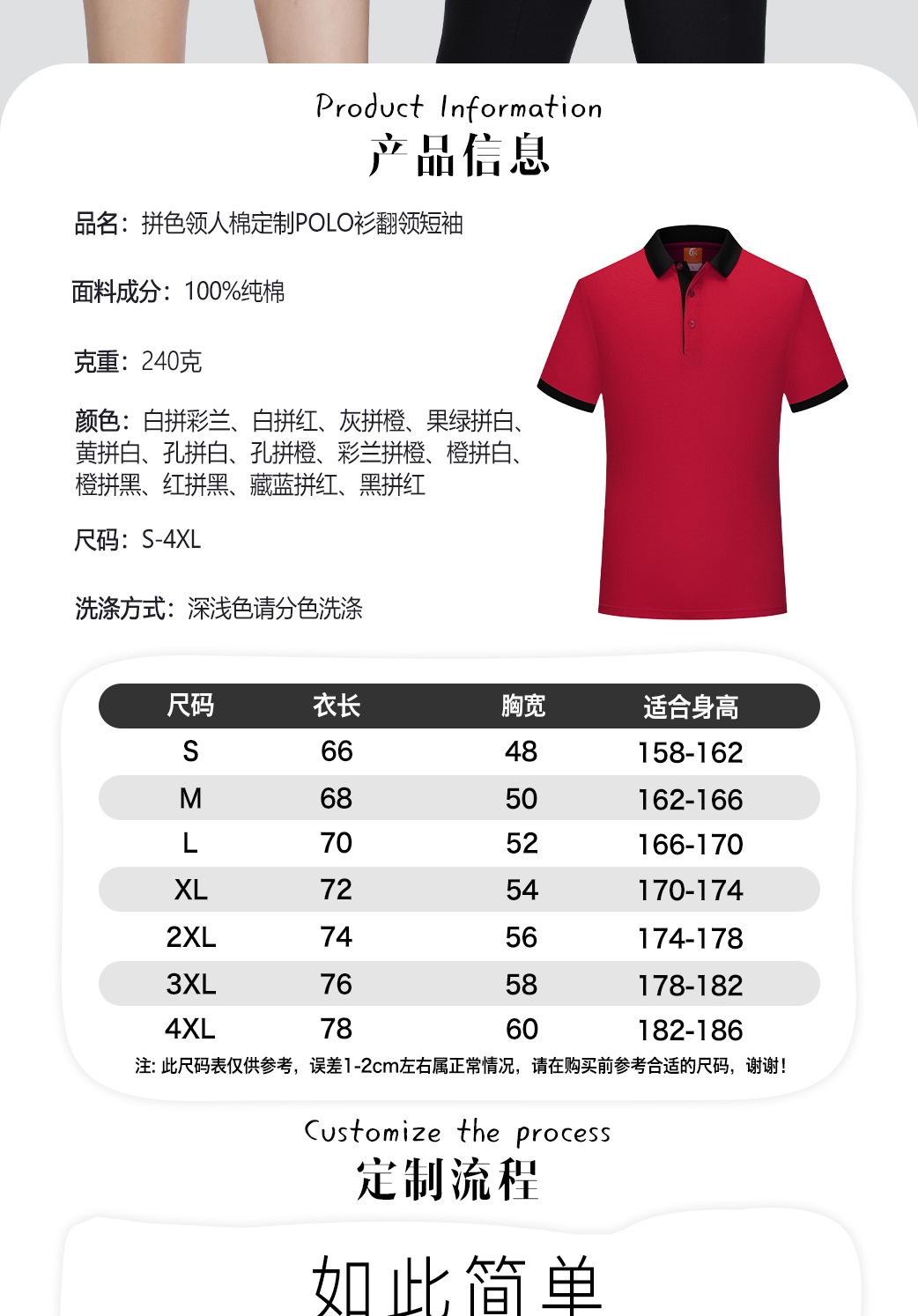 Product Information
产品信息

品名：拼色领人棉定制POLO衫翻领短袖

面料成分：100%纯棉

克重：240克

颜色：白拼彩兰、白拼红、灰拼橙、果绿拼白、黄拼白、孔拼白、孔拼橙、彩兰拼橙、橙拼白、橙拼黑、红拼黑、藏蓝拼红、黑拼红

尺码：S-4XL

洗涤方式：深浅色请分色洗涤

| 尺码 | 衣长 | 胸宽 | 适合身高 |
|---|---|---|---|
| S | 66 | 48 | 158-162 |
| M | 68 | 50 | 162-166 |
| L | 70 | 52 | 166-170 |
| XL | 72 | 54 | 170-174 |
| 2XL | 74 | 56 | 174-178 |
| 3XL | 76 | 58 | 178-182 |
| 4XL | 78 | 60 | 182-186 |

注: 此尺码表仅供参考，误差1-2cm左右属正常情况，请在购买前参考合适的尺码，谢谢！

Customize the process
定制流程

如此简单